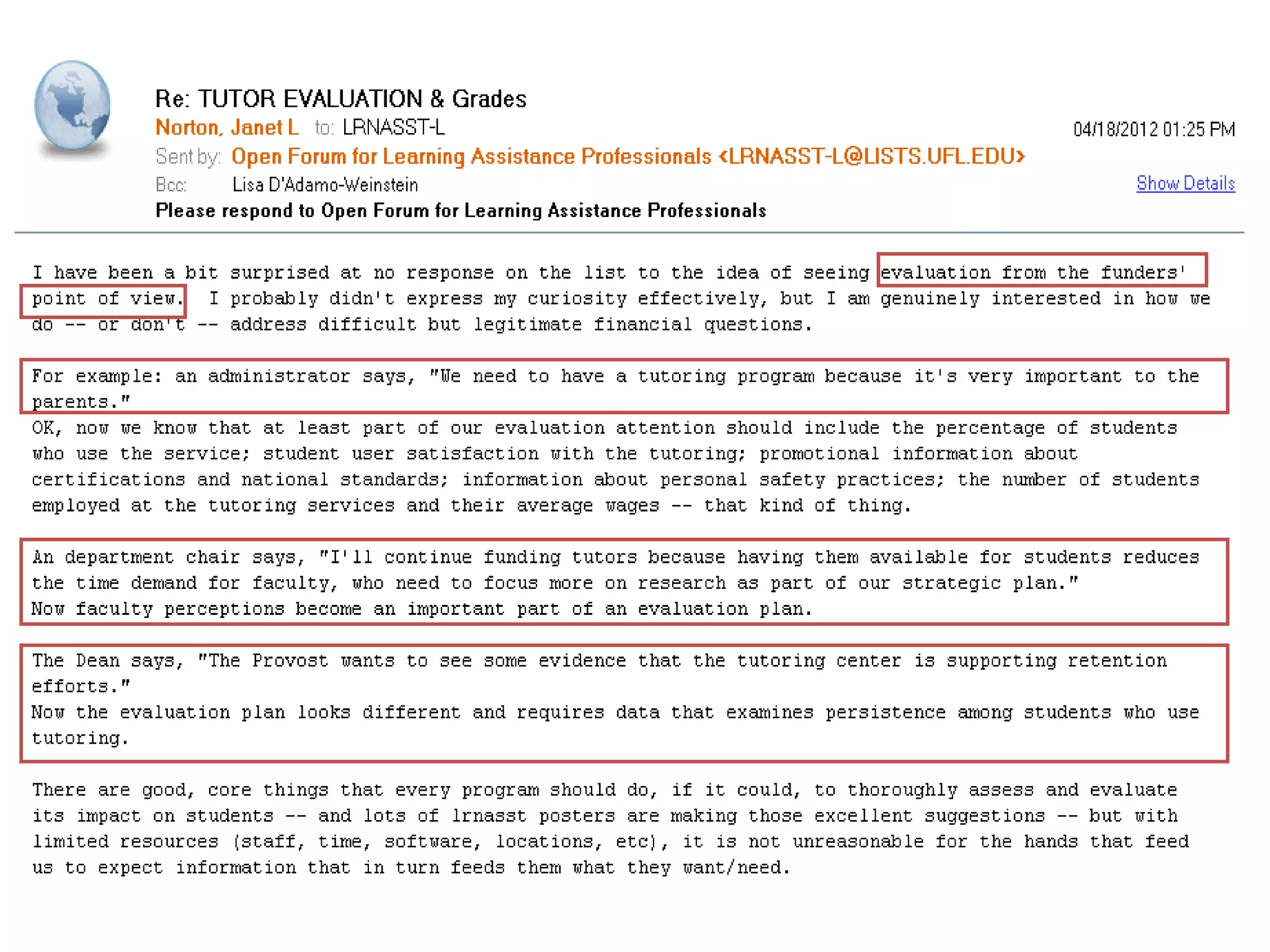 Re: TUTOR EVALUATION & Grades

Norton, Janet L to: LRNASST-L

04/18/2012 01:25 PM

Sent by: Open Forum for Learning Assistance Professionals <LRNASST-L@LISTS.UFL.EDU>

Bcc: Lisa D'Adamo-Weinstein

Show Details

Please respond to Open Forum for Learning Assistance Professionals

I have been a bit surprised at no response on the list to the idea of seeing evaluation from the funders' point of view. I probably didn't express my curiosity effectively, but I am genuinely interested in how we do -- or don't -- address difficult but legitimate financial questions.

For example: an administrator says, "We need to have a tutoring program because it's very important to the parents."
OK, now we know that at least part of our evaluation attention should include the percentage of students who use the service; student user satisfaction with the tutoring; promotional information about certifications and national standards; information about personal safety practices; the number of students employed at the tutoring services and their average wages -- that kind of thing.

An department chair says, "I'll continue funding tutors because having them available for students reduces the time demand for faculty, who need to focus more on research as part of our strategic plan."
Now faculty perceptions become an important part of an evaluation plan.

The Dean says, "The Provost wants to see some evidence that the tutoring center is supporting retention efforts."
Now the evaluation plan looks different and requires data that examines persistence among students who use tutoring.

There are good, core things that every program should do, if it could, to thoroughly assess and evaluate its impact on students -- and lots of lrnasst posters are making those excellent suggestions -- but with limited resources (staff, time, software, locations, etc), it is not unreasonable for the hands that feed us to expect information that in turn feeds them what they want/need.